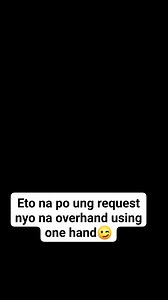 Eto na po ung request nyo na overhand using one hand😉